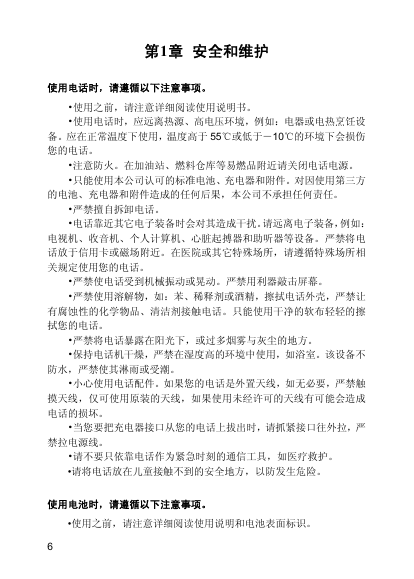 第1章 安全和维护

使用电话时，请遵循以下注意事项。

•使用之前，请注意详细阅读使用说明书。

•使用电话时，应远离热源、高电压环境，例如：电器或电热烹饪设备。应在正常温度下使用，温度高于 55℃或低于－10℃的环境下会损伤您的电话。

•注意防火。在加油站、燃料仓库等易燃品附近请关闭电话电源。

•只能使用本公司认可的标准电池、充电器和附件。对因使用第三方的电池、充电器和附件造成的任何后果，本公司不承担任何责任。

•严禁擅自拆卸电话。

•电话靠近其它电子装备时会对其造成干扰。请远离电子装备，例如：电视机、收音机、个人计算机、心脏起搏器和助听器等设备。严禁将电话放于信用卡或磁场附近。在医院或其它特殊场所，请遵循特殊场所相关规定使用您的电话。

•严禁使电话受到机械振动或晃动。严禁用利器敲击屏幕。

•严禁使用溶解物，如：苯、稀释剂或酒精，擦拭电话外壳，严禁让有腐蚀性的化学物品、清洁剂接触电话。只能使用干净的软布轻轻的擦拭您的电话。

•严禁将电话暴露在阳光下，或过多烟雾与灰尘的地方。

•保持电话机干燥，严禁在湿度高的环境中使用，如浴室。该设备不防水，严禁使其淋雨或受潮。

•小心使用电话配件。如果您的电话是外置天线，如无必要，严禁触摸天线，仅可使用原装的天线，如果使用未经许可的天线有可能会造成电话的损坏。

•当您要把充电器接口从您的电话上拔出时，请抓紧接口往外拉，严禁拉电源线。

•请不要只依靠电话作为紧急时刻的通信工具，如医疗救护。

•请将电话放在儿童接触不到的安全地方，以防发生危险。

使用电池时，请遵循以下注意事项。

•使用之前，请注意详细阅读使用说明和电池表面标识。

6